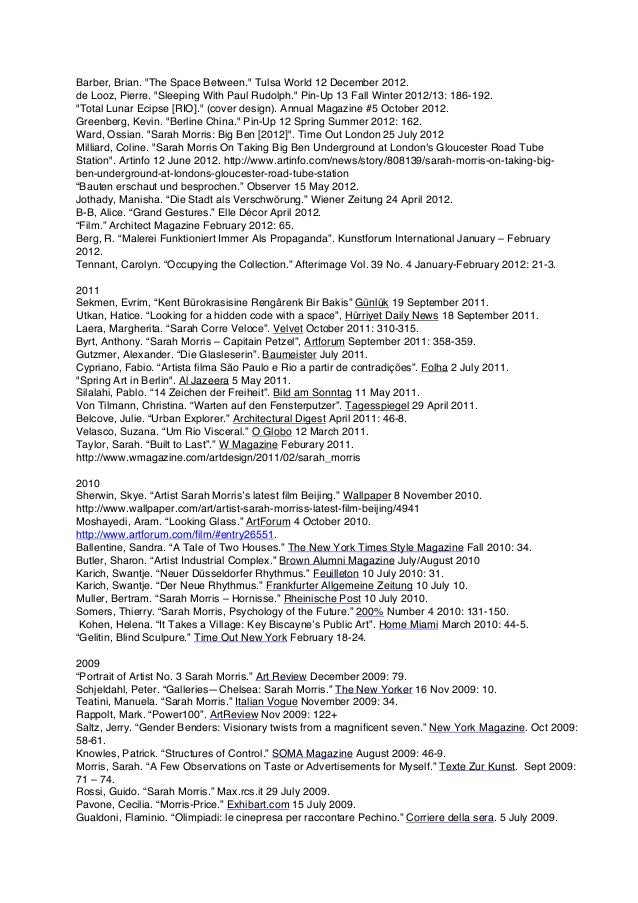 Barber, Brian. "The Space Between." Tulsa World 12 December 2012.
de Looz, Pierre. "Sleeping With Paul Rudolph." Pin-Up 13 Fall Winter 2012/13: 186-192.
"Total Lunar Ecipse [RIO]." (cover design). Annual Magazine #5 October 2012.
Greenberg, Kevin. "Berline China." Pin-Up 12 Spring Summer 2012: 162.
Ward, Ossian. "Sarah Morris: Big Ben [2012]". Time Out London 25 July 2012
Milliard, Coline. "Sarah Morris On Taking Big Ben Underground at London's Gloucester Road Tube Station". Artinfo 12 June 2012. http://www.artinfo.com/news/story/808139/sarah-morris-on-taking-big-ben-underground-at-londons-gloucester-road-tube-station
"Bauten erschaut und besprochen." Observer 15 May 2012.
Jothady, Manisha. "Die Stadt als Verschwörung." Wiener Zeitung 24 April 2012.
B-B, Alice. "Grand Gestures." Elle Décor April 2012.
"Film." Architect Magazine February 2012: 65.
Berg, R. "Malerei Funktioniert Immer Als Propaganda". Kunstforum International January – February 2012.
Tennant, Carolyn. "Occupying the Collection." Afterimage Vol. 39 No. 4 January-February 2012: 21-3.

2011
Sekmen, Evrim, "Kent Bürokrasisine Rengârenk Bir Bakis" Günlük 19 September 2011.
Utkan, Hatice. "Looking for a hidden code with a space", Hürriyet Daily News 18 September 2011.
Laera, Margherita. "Sarah Corre Veloce". Velvet October 2011: 310-315.
Byrt, Anthony. "Sarah Morris – Capitain Petzel", Artforum September 2011: 358-359.
Gutzmer, Alexander. "Die Glasleserin". Baumeister July 2011.
Cypriano, Fabio. "Artista filma São Paulo e Rio a partir de contradições". Folha 2 July 2011.
"Spring Art in Berlin". Al Jazeera 5 May 2011.
Silalahi, Pablo. "14 Zeichen der Freiheit". Bild am Sonntag 11 May 2011.
Von Tilmann, Christina. "Warten auf den Fensterputzer". Tagesspiegel 29 April 2011.
Belcove, Julie. "Urban Explorer." Architectural Digest April 2011: 46-8.
Velasco, Suzana. "Um Rio Visceral." O Globo 12 March 2011.
Taylor, Sarah. "Built to Last"." W Magazine Feburary 2011.
http://www.wmagazine.com/artdesign/2011/02/sarah_morris

2010
Sherwin, Skye. "Artist Sarah Morris's latest film Beijing." Wallpaper 8 November 2010.
http://www.wallpaper.com/art/artist-sarah-morriss-latest-film-beijing/4941
Moshayedi, Aram. "Looking Glass." ArtForum 4 October 2010.
http://www.artforum.com/film/#entry26551.
Ballentine, Sandra. "A Tale of Two Houses." The New York Times Style Magazine Fall 2010: 34.
Butler, Sharon. "Artist Industrial Complex." Brown Alumni Magazine July/August 2010
Karich, Swantje. "Neuer Düsseldorfer Rhythmus." Feuilleton 10 July 2010: 31.
Karich, Swantje. "Der Neue Rhythmus." Frankfurter Allgemeine Zeitung 10 July 10.
Muller, Bertram. "Sarah Morris – Hornisse." Rheinische Post 10 July 2010.
Somers, Thierry. "Sarah Morris, Psychology of the Future." 200% Number 4 2010: 131-150.
Kohen, Helena. "It Takes a Village: Key Biscayne's Public Art". Home Miami March 2010: 44-5.
"Gelitin, Blind Sculpure." Time Out New York February 18-24.

2009
"Portrait of Artist No. 3 Sarah Morris." Art Review December 2009: 79.
Schjeldahl, Peter. "Galleries—Chelsea: Sarah Morris." The New Yorker 16 Nov 2009: 10.
Teatini, Manuela. "Sarah Morris." Italian Vogue November 2009: 34.
Rappolt, Mark. "Power100". ArtReview Nov 2009: 122+
Saltz, Jerry. "Gender Benders: Visionary twists from a magnificent seven." New York Magazine. Oct 2009: 58-61.
Knowles, Patrick. "Structures of Control." SOMA Magazine August 2009: 46-9.
Morris, Sarah. "A Few Observations on Taste or Advertisements for Myself." Texte Zur Kunst. Sept 2009: 71 – 74.
Rossi, Guido. "Sarah Morris." Max.rcs.it 29 July 2009.
Pavone, Cecilia. "Morris-Price." Exhibart.com 15 July 2009.
Gualdoni, Flaminio. "Olimpiadi: le cinepresa per raccontare Pechino." Corriere della sera. 5 July 2009.